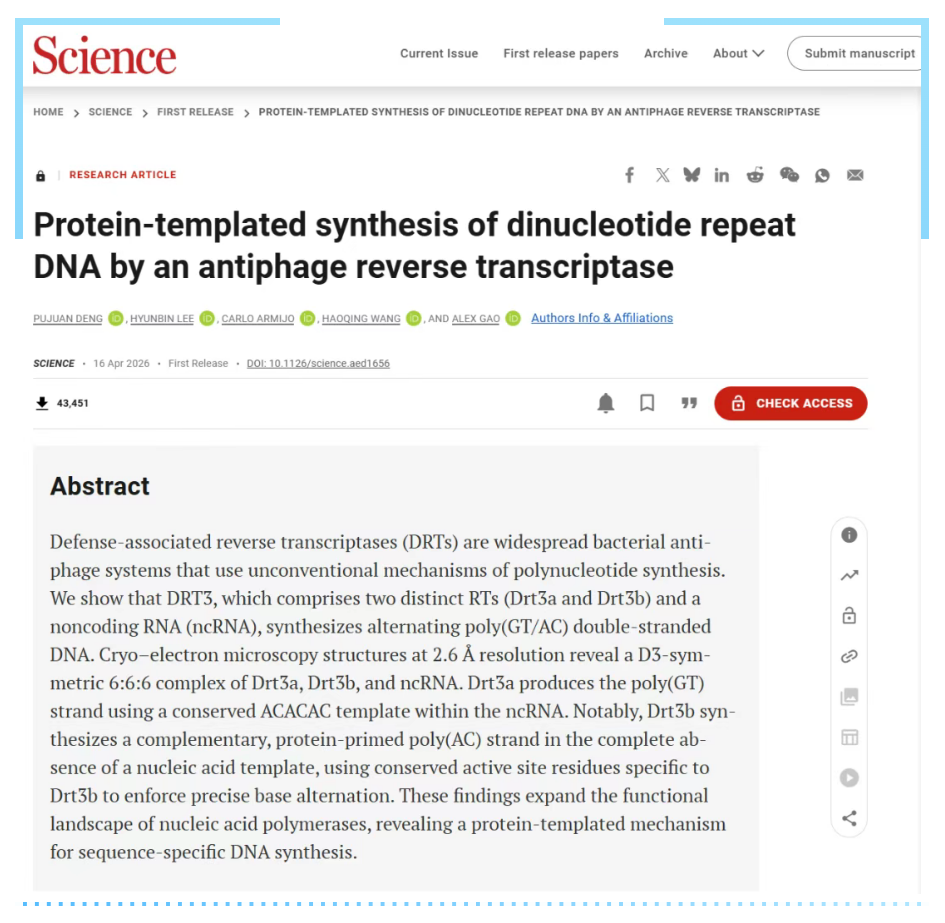 Science

Current Issue First release papers Archive About Submit manuscript

HOME > SCIENCE > FIRST RELEASE > PROTEIN-TEMPLATED SYNTHESIS OF DINUCLEOTIDE REPEAT DNA BY AN ANTIPHAGE REVERSE TRANSCRIPTASE

RESEARCH ARTICLE

Protein-templated synthesis of dinucleotide repeat DNA by an antiphage reverse transcriptase

PUJUAN DENG, HYUNBIN LEE, CARLO ARMIJO, HAOQING WANG, AND ALEX GAO Authors Info & Affiliations

SCIENCE • 16 Apr 2026 • First Release • DOI: 10.1126/science.aed1656

43,451

CHECK ACCESS

Abstract

Defense-associated reverse transcriptases (DRTs) are widespread bacterial antiphage systems that use unconventional mechanisms of polynucleotide synthesis. We show that DRT3, which comprises two distinct RTs (Drt3a and Drt3b) and a noncoding RNA (ncRNA), synthesizes alternating poly(GT/AC) double-stranded DNA. Cryo–electron microscopy structures at 2.6 Å resolution reveal a D3-symmetric 6:6:6 complex of Drt3a, Drt3b, and ncRNA. Drt3a produces the poly(GT) strand using a conserved ACACAC template within the ncRNA. Notably, Drt3b synthesizes a complementary, protein-primed poly(AC) strand in the complete absence of a nucleic acid template, using conserved active site residues specific to Drt3b to enforce precise base alternation. These findings expand the functional landscape of nucleic acid polymerases, revealing a protein-templated mechanism for sequence-specific DNA synthesis.